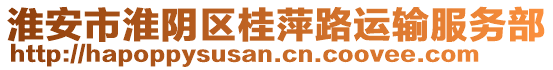 淮安市淮阴区桂萍路运输服务部
http://hapoppysusan.cn.coovee.com